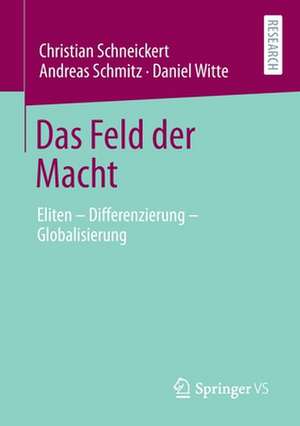 Christian Schneickert
Andreas Schmitz · Daniel Witte

RESEARCH

Das Feld der Macht

Eliten – Differenzierung – Globalisierung

Springer VS